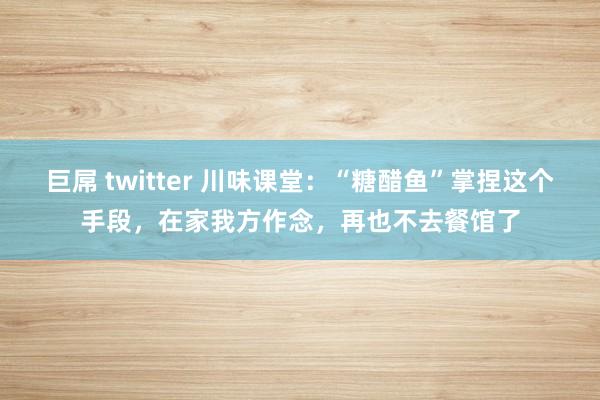 巨屌 twitter 川味课堂：“糖醋鱼”掌捏这个手段，在家我方作念，再也不去餐馆了